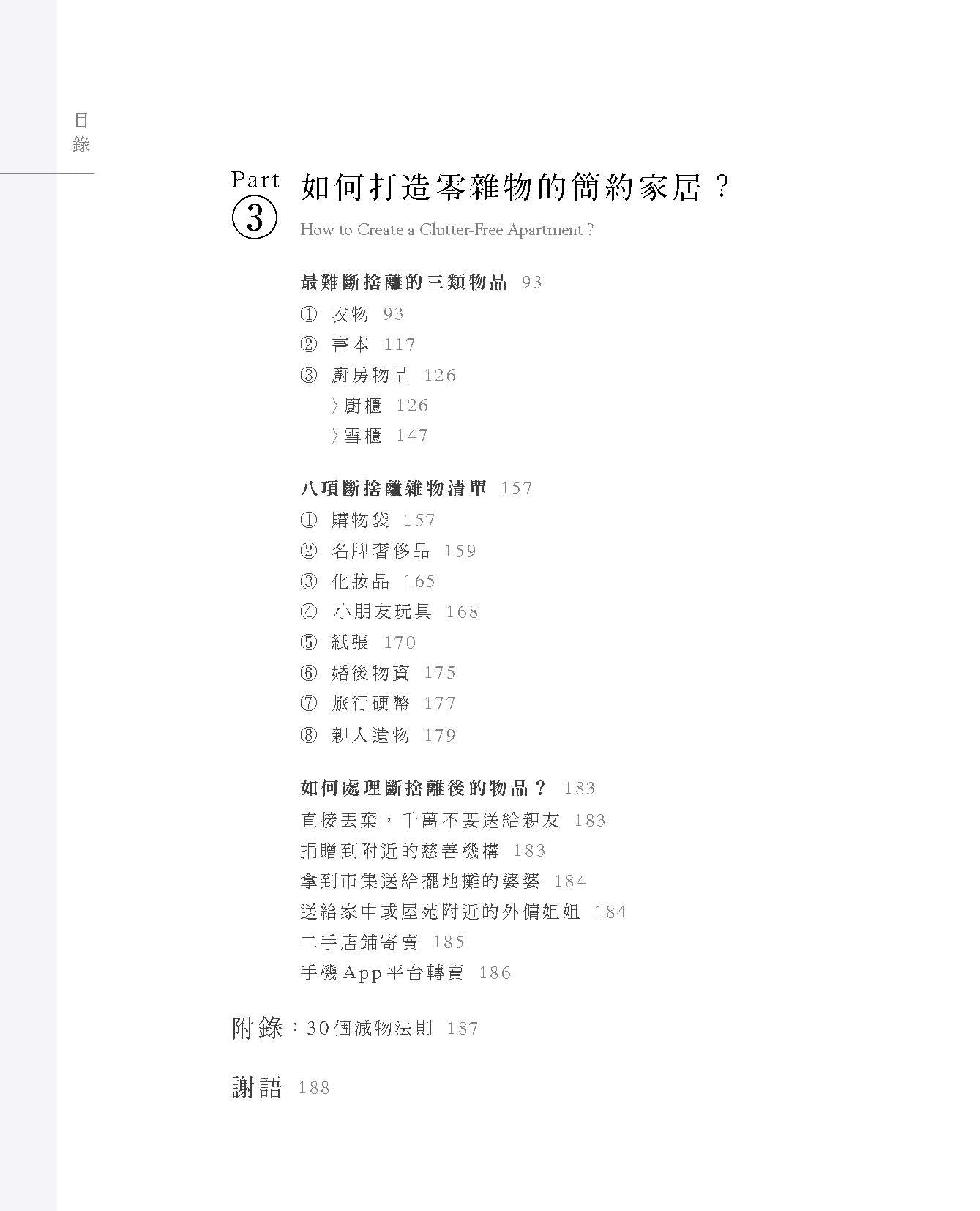 目錄

Part 3 如何打造零雜物的簡約家居？
How to Create a Clutter-Free Apartment ?

最難斷捨離的三類物品 93
① 衣物 93
② 書本 117
③ 廚房物品 126
〉廚櫃 126
〉雪櫃 147

八項斷捨離雜物清單 157
① 購物袋 157
② 名牌奢侈品 159
③ 化妝品 165
④ 小朋友玩具 168
⑤ 紙張 170
⑥ 婚後物資 175
⑦ 旅行硬幣 177
⑧ 親人遺物 179

如何處理斷捨離後的物品？ 183
直接丟棄，千萬不要送給親友 183
捐贈到附近的慈善機構 183
拿到市集送給擺地攤的婆婆 184
送給家中或屋苑附近的外傭姐姐 184
二手店鋪寄賣 185
手機App平台轉賣 186

附錄：30個減物法則 187

謝語 188